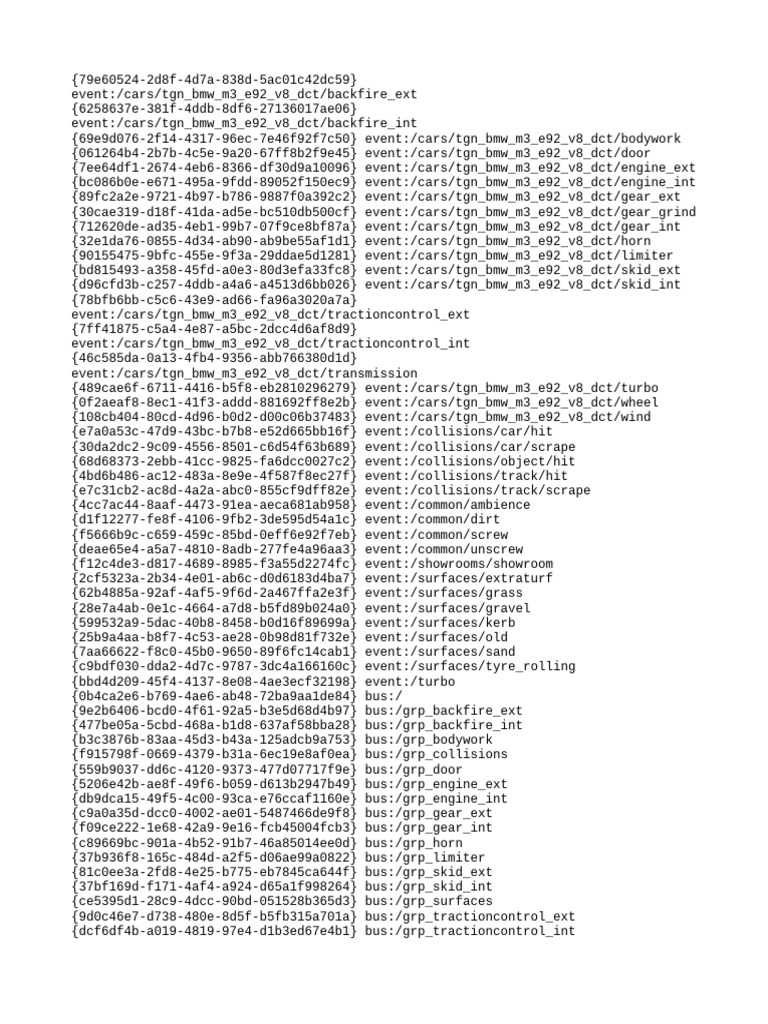 {79e60524-2d8f-4d7a-838d-5ac01c42dc59}
event:/cars/tgn_bmw_m3_e92_v8_dct/backfire_ext
{6258637e-381f-4ddb-8df6-27136017ae06}
event:/cars/tgn_bmw_m3_e92_v8_dct/backfire_int
{69e9d076-2f14-4317-96ec-7e46f92f7c50} event:/cars/tgn_bmw_m3_e92_v8_dct/bodywork
{061264b4-2b7b-4c5e-9a20-67ff8b2f9e45} event:/cars/tgn_bmw_m3_e92_v8_dct/door
{7ee64df1-2674-4eb6-8366-df30d9a10096} event:/cars/tgn_bmw_m3_e92_v8_dct/engine_ext
{bc086b0e-e671-495a-9fdd-89052f150ec9} event:/cars/tgn_bmw_m3_e92_v8_dct/engine_int
{89fc2a2e-9721-4b97-b786-9887f0a392c2} event:/cars/tgn_bmw_m3_e92_v8_dct/gear_ext
{30cae319-d18f-41da-ad5e-bc510db500cf} event:/cars/tgn_bmw_m3_e92_v8_dct/gear_grind
{712620de-ad35-4eb1-99b7-07f9ce8bf87a} event:/cars/tgn_bmw_m3_e92_v8_dct/gear_int
{32e1da76-0855-4d34-ab90-ab9be55af1d1} event:/cars/tgn_bmw_m3_e92_v8_dct/horn
{90155475-9bfc-455e-9f3a-29ddae5d1281} event:/cars/tgn_bmw_m3_e92_v8_dct/limiter
{bd815493-a358-45fd-a0e3-80d3efa33fc8} event:/cars/tgn_bmw_m3_e92_v8_dct/skid_ext
{d96cfd3b-c257-4ddb-a4a6-a4513d6bb026} event:/cars/tgn_bmw_m3_e92_v8_dct/skid_int
{78bfb6bb-c5c6-43e9-ad66-fa96a3020a7a}
event:/cars/tgn_bmw_m3_e92_v8_dct/tractioncontrol_ext
{7ff41875-c5a4-4e87-a5bc-2dcc4d6af8d9}
event:/cars/tgn_bmw_m3_e92_v8_dct/tractioncontrol_int
{46c585da-0a13-4fb4-9356-abb766380d1d}
event:/cars/tgn_bmw_m3_e92_v8_dct/transmission
{489cae6f-6711-4416-b5f8-eb2810296279} event:/cars/tgn_bmw_m3_e92_v8_dct/turbo
{0f2aeaf8-8ec1-41f3-addd-881692ff8e2b} event:/cars/tgn_bmw_m3_e92_v8_dct/wheel
{108cb404-80cd-4d96-b0d2-d00c06b37483} event:/cars/tgn_bmw_m3_e92_v8_dct/wind
{e7a0a53c-47d9-43bc-b7b8-e52d665bb16f} event:/collisions/car/hit
{30da2dc2-9c09-4556-8501-c6d54f63b689} event:/collisions/car/scrape
{68d68373-2ebb-41cc-9825-fa6dcc0027c2} event:/collisions/object/hit
{4bd6b486-ac12-483a-8e9e-4f587f8ec27f} event:/collisions/track/hit
{e7c31cb2-ac8d-4a2a-abc0-855cf9dff82e} event:/collisions/track/scrape
{4cc7ac44-8aaf-4473-91ea-aeca681ab958} event:/common/ambience
{d1f12277-fe8f-4106-9fb2-3de595d54a1c} event:/common/dirt
{f5666b9c-c659-459c-85bd-0eff6e92f7eb} event:/common/screw
{deae65e4-a5a7-4810-8adb-277fe4a96aa3} event:/common/unscrew
{f12c4de3-d817-4689-8985-f3a55d2274fc} event:/showrooms/showroom
{2cf5323a-2b34-4e01-ab6c-d0d6183d4ba7} event:/surfaces/extraturf
{62b4885a-92af-4af5-9f6d-2a467ffa2e3f} event:/surfaces/grass
{28e7a4ab-0e1c-4664-a7d8-b5fd89b024a0} event:/surfaces/gravel
{599532a9-5dac-40b8-8458-b0d16f89699a} event:/surfaces/kerb
{25b9a4aa-b8f7-4c53-ae28-0b98d81f732e} event:/surfaces/old
{7aa66622-f8c0-45b0-9650-89f6fc14cab1} event:/surfaces/sand
{c9bdf030-dda2-4d7c-9787-3dc4a166160c} event:/surfaces/tyre_rolling
{bbd4d209-45f4-4137-8e08-4ae3ecf32198} event:/turbo
{0b4ca2e6-b769-4ae6-ab48-72ba9aa1de84} bus:/
{9e2b6406-bcd0-4f61-92a5-b3e5d68d4b97} bus:/grp_backfire_ext
{477be05a-5cbd-468a-b1d8-637af58bba28} bus:/grp_backfire_int
{b3c3876b-83aa-45d3-b43a-125adcb9a753} bus:/grp_bodywork
{f915798f-0669-4379-b31a-6ec19e8af0ea} bus:/grp_collisions
{559b9037-dd6c-4120-9373-477d07717f9e} bus:/grp_door
{5206e42b-ae8f-49f6-b059-d613b2947b49} bus:/grp_engine_ext
{db9dca15-49f5-4c00-93ca-e76ccaf1160e} bus:/grp_engine_int
{c9a0a35d-dcc0-4002-ae01-5487466de9f8} bus:/grp_gear_ext
{f09ce222-1e68-42a9-9e16-fcb45004fcb3} bus:/grp_gear_int
{c89669bc-901a-4b52-91b7-46a85014ee0d} bus:/grp_horn
{37b936f8-165c-484d-a2f5-d06ae99a0822} bus:/grp_limiter
{81c0ee3a-2fd8-4e25-b775-eb7845ca644f} bus:/grp_skid_ext
{37bf169d-f171-4af4-a924-d65a1f998264} bus:/grp_skid_int
{ce5395d1-28c9-4dcc-90bd-051528b365d3} bus:/grp_surfaces
{9d0c46e7-d738-480e-8d5f-b5fb315a701a} bus:/grp_tractioncontrol_ext
{dcf6df4b-a019-4819-97e4-d1b3ed67e4b1} bus:/grp_tractioncontrol_int